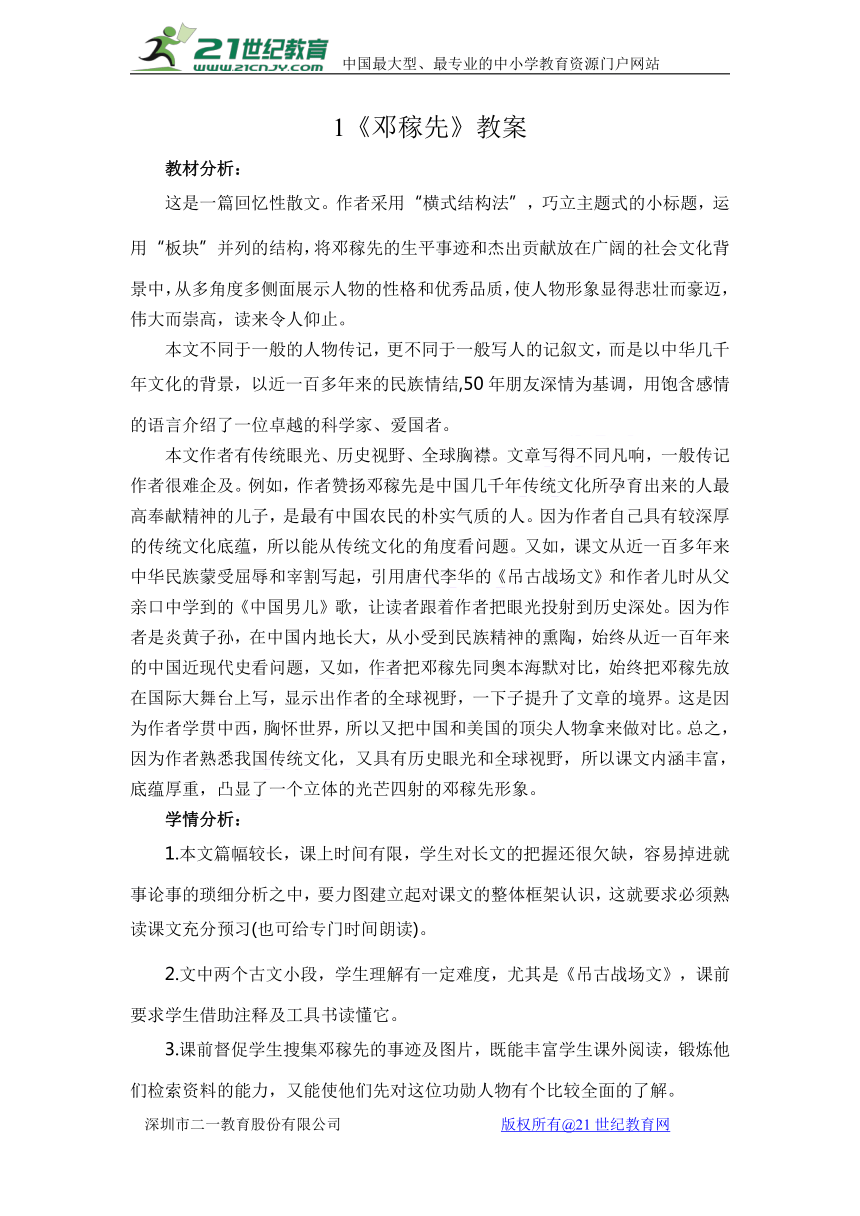 21世纪教育 www.21cnjy.com 中国最大型、最专业的中小学教育资源门户网站

1《邓稼先》教案

教材分析：

这是一篇回忆性散文。作者采用“横式结构法”，巧立主题式的小标题，运用“板块”并列的结构，将邓稼先的生平事迹和杰出贡献放在广阔的社会文化背景中，从多角度多侧面展示人物的性格和优秀品质，使人物形象显得悲壮而豪迈，伟大而崇高，读来令人仰止。

本文不同于一般的人物传记，更不同于一般写人的记叙文，而是以中华几千年文化的背景，以近一百多年来的民族情结,50年朋友深情为基调，用饱含感情的语言介绍了一位卓越的科学家、爱国者。

本文作者有传统眼光、历史视野、全球胸襟。文章写得不同凡响，一般传记作者很难企及。例如，作者赞扬邓稼先是中国几千年传统文化所孕育出来的人最高奉献精神的儿子，是最有中国农民的朴实气质的人。因为作者自己具有较深厚的传统文化底蕴，所以能从传统文化的角度看问题。又如，课文从近一百多年来中华民族蒙受屈辱和宰割写起，引用唐代李华的《吊古战场文》和作者儿时从父亲口中学到的《中国男儿》歌，让读者跟着作者把眼光投射到历史深处。因为作者是炎黄子孙，在中国内地长大，从小受到民族精神的熏陶，始终从近一百年来的中国近现代史看问题，又如，作者把邓稼先同奥本海默对比，始终把邓稼先放在国际大舞台上写，显示出作者的全球视野，一下子提升了文章的境界。这是因为作者学贯中西，胸怀世界，所以又把中国和美国的顶尖人物拿来做对比。总之，因为作者熟悉我国传统文化，又具有历史眼光和全球视野，所以课文内涵丰富，底蕴厚重，凸显了一个立体的光芒四射的邓稼先形象。

学情分析：

1.本文篇幅较长，课上时间有限，学生对长文的把握还很欠缺，容易掉进就事论事的琐细分析之中，要力图建立起对课文的整体框架认识，这就要求必须熟读课文充分预习(也可给专门时间朗读)。

2.文中两个古文小段，学生理解有一定难度，尤其是《吊古战场文》，课前要求学生借助注释及工具书读懂它。

3.课前督促学生搜集邓稼先的事迹及图片，既能丰富学生课外阅读，锻炼他们检索资料的能力，又能使他们先对这位功勋人物有个比较全面的了解。

深圳市二一教育股份有限公司 版权所有@21世纪教育网